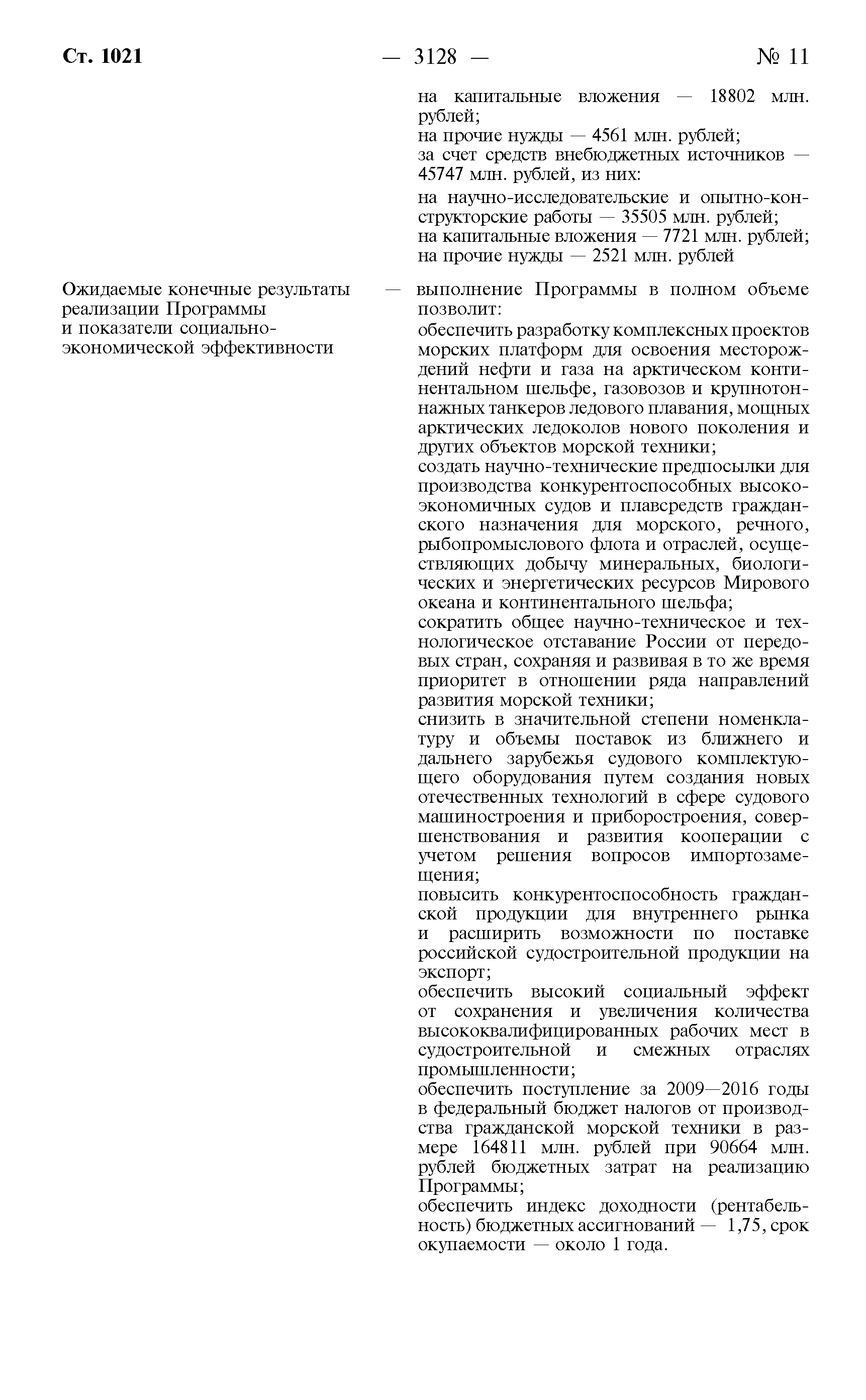 Ст. 1021 — 3128 — № 11

на капитальные вложения — 18802 млн. рублей;
на прочие нужды — 4561 млн. рублей;
за счет средств внебюджетных источников — 45747 млн. рублей, из них:
на научно-исследовательские и опытно-конструкторские работы — 35505 млн. рублей;
на капитальные вложения — 7721 млн. рублей;
на прочие нужды — 2521 млн. рублей

Ожидаемые конечные результаты реализации Программы и показатели социально-экономической эффективности — выполнение Программы в полном объеме позволит:
обеспечить разработку комплексных проектов морских платформ для освоения месторождений нефти и газа на арктическом континентальном шельфе, газовозов и крупнотоннажных танкеров ледового плавания, мощных арктических ледоколов нового поколения и других объектов морской техники;
создать научно-технические предпосылки для производства конкурентоспособных высокоэкономичных судов и плавсредств гражданского назначения для морского, речного, рыбопромыслового флота и отраслей, осуществляющих добычу минеральных, биологических и энергетических ресурсов Мирового океана и континентального шельфа;
сократить общее научно-техническое и технологическое отставание России от передовых стран, сохраняя и развивая в то же время приоритет в отношении ряда направлений развития морской техники;
снизить в значительной степени номенклатуру и объемы поставок из ближнего и дальнего зарубежья судового комплектующего оборудования путем создания новых отечественных технологий в сфере судового машиностроения и приборостроения, совершенствования и развития кооперации с учетом решения вопросов импортозамещения;
повысить конкурентоспособность гражданской продукции для внутреннего рынка и расширить возможности по поставке российской судостроительной продукции на экспорт;
обеспечить высокий социальный эффект от сохранения и увеличения количества высококвалифицированных рабочих мест в судостроительной и смежных отраслях промышленности;
обеспечить поступление за 2009—2016 годы в федеральный бюджет налогов от производства гражданской морской техники в размере 164811 млн. рублей при 90664 млн. рублей бюджетных затрат на реализацию Программы;
обеспечить индекс доходности (рентабельность) бюджетных ассигнований — 1,75, срок окупаемости — около 1 года.